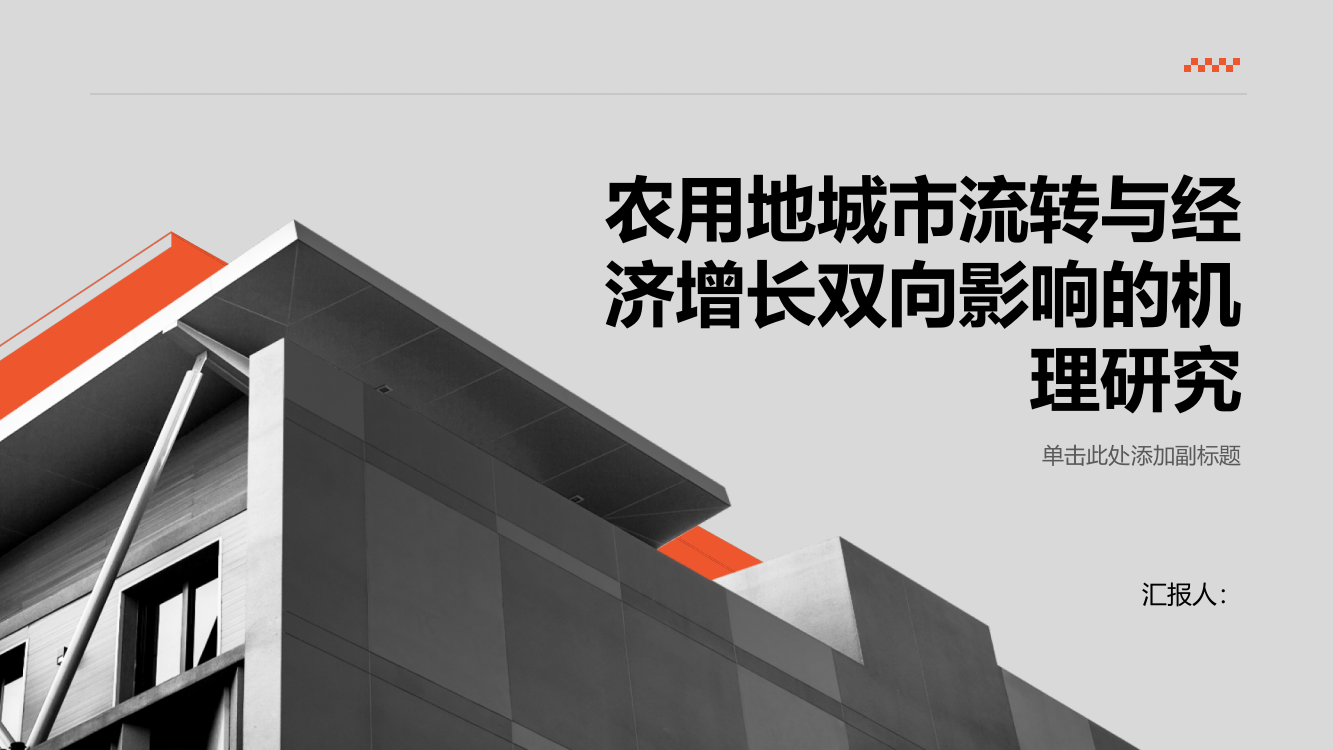 农用地城市流转与经济增长双向影响的机理研究

单击此处添加副标题

汇报人：